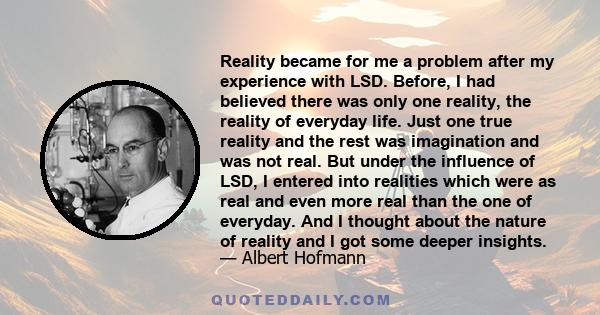 Reality became for me a problem after my experience with LSD. Before, I had believed there was only one reality, the reality of everyday life. Just one true reality and the rest was imagination and was not real. But under the influence of LSD, I entered into realities which were as real and even more real than the one of everyday. And I thought about the nature of reality and I got some deeper insights.
— Albert Hofmann

QUOTEDDAILY.COM